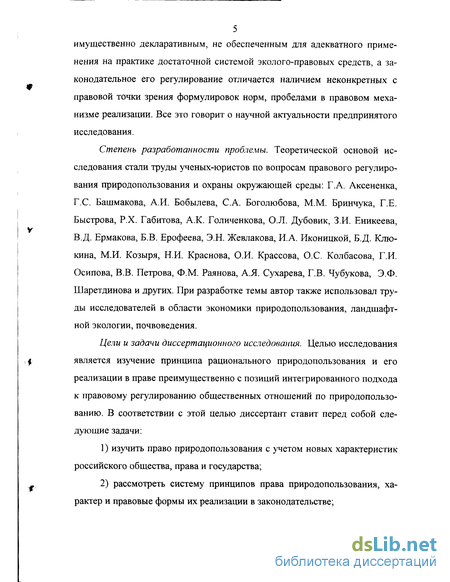 5

имущественно декларативным, не обеспеченным для адекватного применения на практике достаточной системой эколого-правовых средств, а законодательное его регулирование отличается наличием неконкретных с правовой точки зрения формулировок норм, пробелами в правовом механизме реализации. Все это говорит о научной актуальности предпринятого исследования.

Степень разработанности проблемы. Теоретической основой исследования стали труды ученых-юристов по вопросам правового регулирования природопользования и охраны окружающей среды: Г.А. Аксененка, Г.С. Башмакова, А.И. Бобылева, С.А. Боголюбова, М.М. Бринчука, Г.Е. Быстрова, Р.Х. Габитова, А.К. Голиченкова, О.Л. Дубовик, З.И. Еникеева, В.Д. Ермакова, Б.В. Ерофеева, Э.Н. Жевлакова, И.А. Иконицкой, Б.Д. Клюкина, М.И. Козыря, Н.И. Краснова, О.И. Крассова, О.С. Колбасова, Г.И. Осипова, В.В. Петрова, Ф.М. Раянова, А.Я. Сухарева, Г.В. Чубукова, Э.Ф. Шаретдинова и других. При разработке темы автор также использовал труды исследователей в области экономики природопользования, ландшафтной экологии, почвоведения.

Цели и задачи диссертационного исследования. Целью исследования является изучение принципа рационального природопользования и его реализации в праве преимущественно с позиций интегрированного подхода к правовому регулированию общественных отношений по природопользованию. В соответствии с этой целью диссертант ставит перед собой следующие задачи:

1) изучить право природопользования с учетом новых характеристик российского общества, права и государства;

2) рассмотреть систему принципов права природопользования, характер и правовые формы их реализации в законодательстве;

dsLib.net
библиотека диссертаций